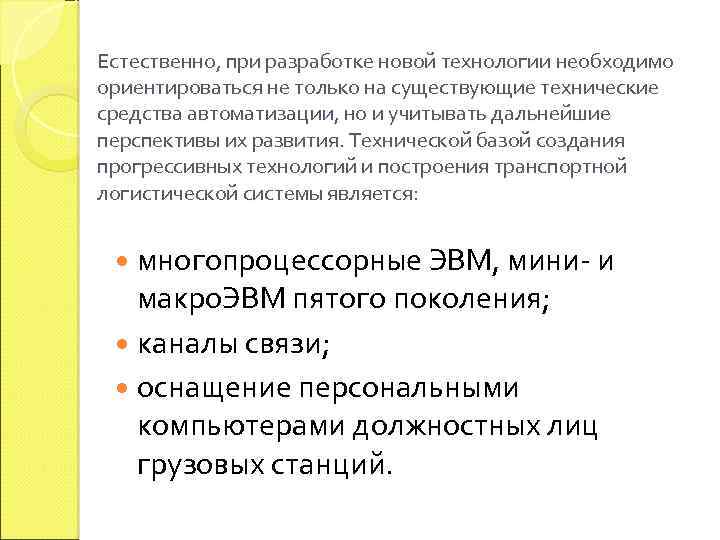 Естественно, при разработке новой технологии необходимо ориентироваться не только на существующие технические средства автоматизации, но и учитывать дальнейшие перспективы их развития. Технической базой создания прогрессивных технологий и построения транспортной логистической системы является:

- многопроцессорные ЭВМ, мини- и макроЭВМ пятого поколения;
- каналы связи;
- оснащение персональными компьютерами должностных лиц грузовых станций.